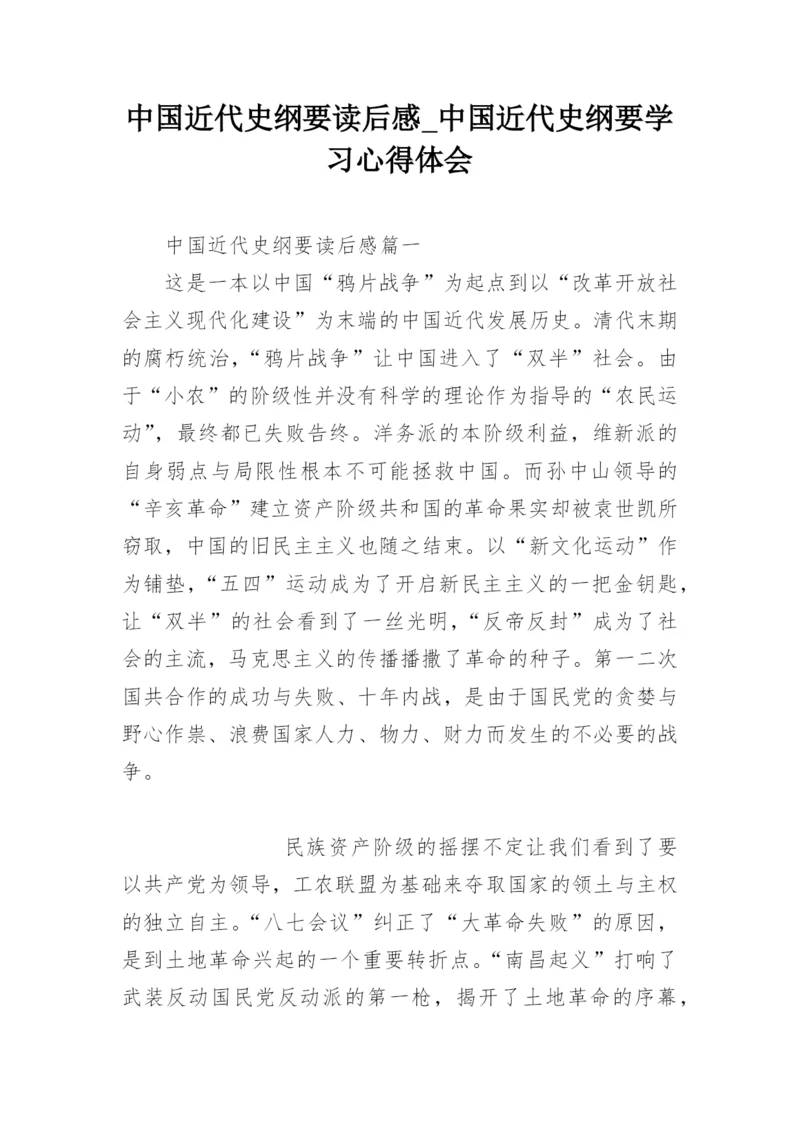 中国近代史纲要读后感_中国近代史纲要学习心得体会

中国近代史纲要读后感篇一

这是一本以中国“鸦片战争”为起点到以“改革开放社会主义现代化建设”为末端的中国近代发展历史。清代末期的腐朽统治，“鸦片战争”让中国进入了“双半”社会。由于“小农”的阶级性并没有科学的理论作为指导的“农民运动”，最终都已失败告终。洋务派的本阶级利益，维新派的自身弱点与局限性根本不可能拯救中国。而孙中山领导的“辛亥革命”建立资产阶级共和国的革命果实却被袁世凯所窃取，中国的旧民主主义也随之结束。以“新文化运动”作为铺垫，“五四”运动成为了开启新民主主义的一把金钥匙，让“双半”的社会看到了一丝光明，“反帝反封”成为了社会的主流，马克思主义的传播播撒了革命的种子。第一二次国共合作的成功与失败、十年内战，是由于国民党的贪婪与野心作祟、浪费国家人力、物力、财力而发生的不必要的战争。

民族资产阶级的摇摆不定让我们看到了要以共产党为领导，工农联盟为基础来夺取国家的领土与主权的独立自主。“八七会议”纠正了“大革命失败”的原因，是到土地革命兴起的一个重要转折点。“南昌起义”打响了武装反动国民党反动派的第一枪，揭开了土地革命的序幕，